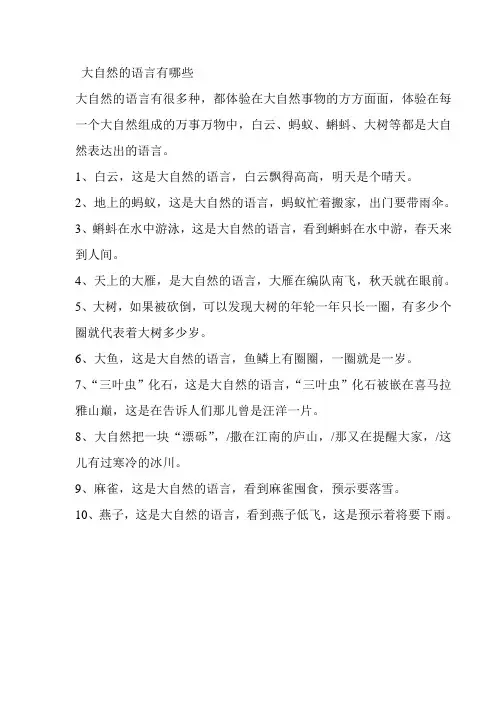 大自然的语言有哪些

大自然的语言有很多种，都体验在大自然事物的方方面面，体验在每一个大自然组成的万事万物中，白云、蚂蚁、蝌蚪、大树等都是大自然表达出的语言。

1、白云，这是大自然的语言，白云飘得高高，明天是个晴天。

2、地上的蚂蚁，这是大自然的语言，蚂蚁忙着搬家，出门要带雨伞。

3、蝌蚪在水中游泳，这是大自然的语言，看到蝌蚪在水中游，春天来到人间。

4、天上的大雁，是大自然的语言，大雁在编队南飞，秋天就在眼前。

5、大树，如果被砍倒，可以发现大树的年轮一年只长一圈，有多少个圈就代表着大树多少岁。

6、大鱼，这是大自然的语言，鱼鳞上有圈圈，一圈就是一岁。

7、“三叶虫”化石，这是大自然的语言，“三叶虫”化石被嵌在喜马拉雅山巅，这是在告诉人们那儿曾是汪洋一片。

8、大自然把一块“漂砾”，/撒在江南的庐山，/那又在提醒大家，/这儿有过寒冷的冰川。

9、麻雀，这是大自然的语言，看到麻雀囤食，预示要落雪。

10、燕子，这是大自然的语言，看到燕子低飞，这是预示着将要下雨。